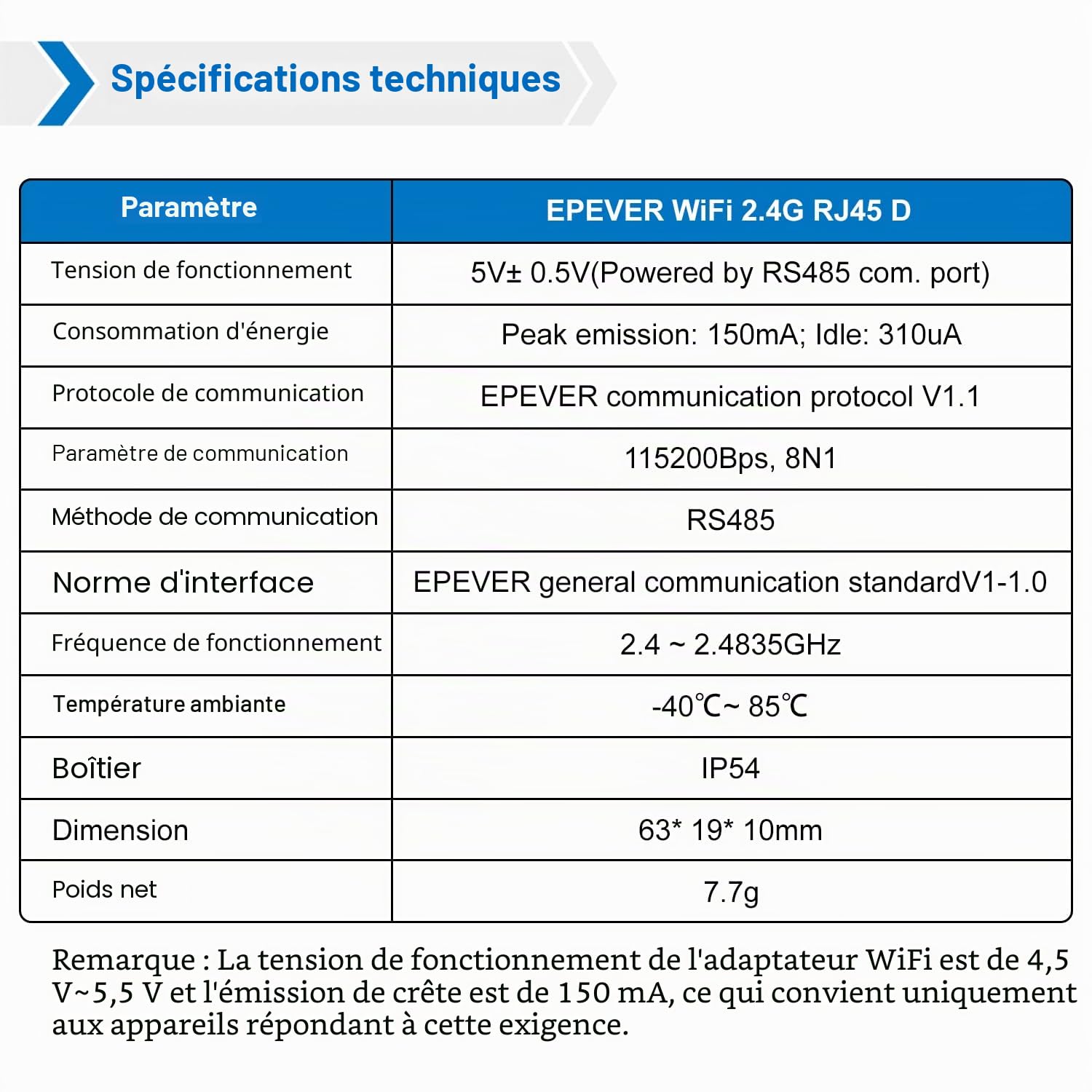 Spécifications techniques

| Paramètre | EPEVER WiFi 2.4G RJ45 D |
|---|---|
| Tension de fonctionnement | 5V± 0.5V(Powered by RS485 com. port) |
| Consommation d'énergie | Peak emission: 150mA; Idle: 310uA |
| Protocole de communication | EPEVER communication protocol V1.1 |
| Paramètre de communication | 115200Bps, 8N1 |
| Méthode de communication | RS485 |
| Norme d'interface | EPEVER general communication standardV1-1.0 |
| Fréquence de fonctionnement | 2.4 ~ 2.4835GHz |
| Température ambiante | -40℃~ 85℃ |
| Boîtier | IP54 |
| Dimension | 63* 19* 10mm |
| Poids net | 7.7g |

Remarque : La tension de fonctionnement de l'adaptateur WiFi est de 4,5 V~5,5 V et l'émission de crête est de 150 mA, ce qui convient uniquement aux appareils répondant à cette exigence.